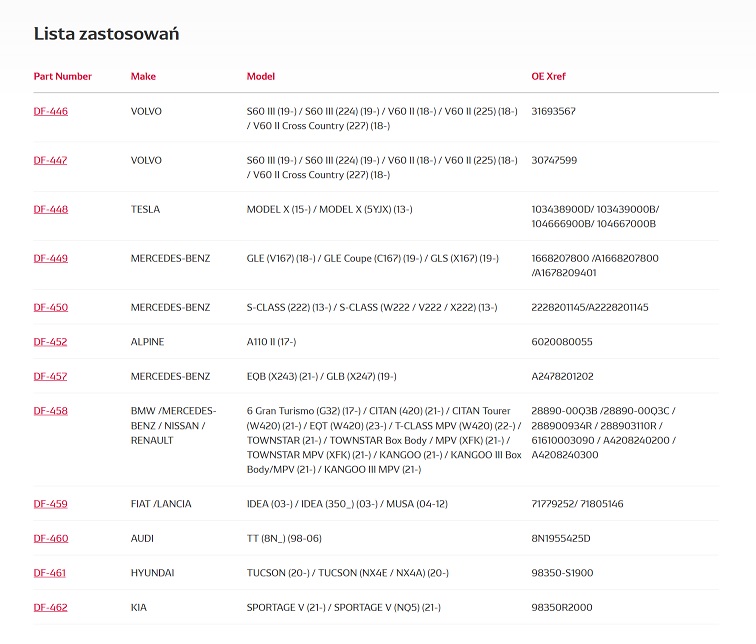 Lista zastosowań

| Part Number | Make | Model | OE Xref |
|---|---|---|---|
| DF-446 | VOLVO | S60 III (19-) / S60 III (224) (19-) / V60 II (18-) / V60 II (225) (18-) / V60 II Cross Country (227) (18-) | 31693567 |
| DF-447 | VOLVO | S60 III (19-) / S60 III (224) (19-) / V60 II (18-) / V60 II (225) (18-) / V60 II Cross Country (227) (18-) | 30747599 |
| DF-448 | TESLA | MODEL X (15-) / MODEL X (5YJX) (13-) | 103438900D/ 103439000B/ 104666900B/ 104667000B |
| DF-449 | MERCEDES-BENZ | GLE (V167) (18-) / GLE Coupe (C167) (19-) / GLS (X167) (19-) | 1668207800 /A1668207800 /A1678209401 |
| DF-450 | MERCEDES-BENZ | S-CLASS (222) (13-) / S-CLASS (W222 / V222 / X222) (13-) | 2228201145/A2228201145 |
| DF-452 | ALPINE | A110 II (17-) | 6020080055 |
| DF-457 | MERCEDES-BENZ | EQB (X243) (21-) / GLB (X247) (19-) | A2478201202 |
| DF-458 | BMW /MERCEDES-BENZ / NISSAN / RENAULT | 6 Gran Turismo (G32) (17-) / CITAN (420) (21-) / CITAN Tourer (W420) (21-) / EQT (W420) (23-) / T-CLASS MPV (W420) (22-) / TOWNSTAR (21-) / TOWNSTAR Box Body / MPV (XFK) (21-) / TOWNSTAR MPV (XFK) (21-) / KANGOO (21-) / KANGOO III Box Body/MPV (21-) / KANGOO III MPV (21-) | 28890-00Q3B /28890-00Q3C / 288900934R / 288903110R / 61610003090 / A4208240200 / A4208240300 |
| DF-459 | FIAT /LANCIA | IDEA (03-) / IDEA (350_) (03-) / MUSA (04-12) | 71779252/ 71805146 |
| DF-460 | AUDI | TT (8N_) (98-06) | 8N1955425D |
| DF-461 | HYUNDAI | TUCSON (20-) / TUCSON (NX4E / NX4A) (20-) | 98350-S1900 |
| DF-462 | KIA | SPORTAGE V (21-) / SPORTAGE V (NQ5) (21-) | 98350R2000 |